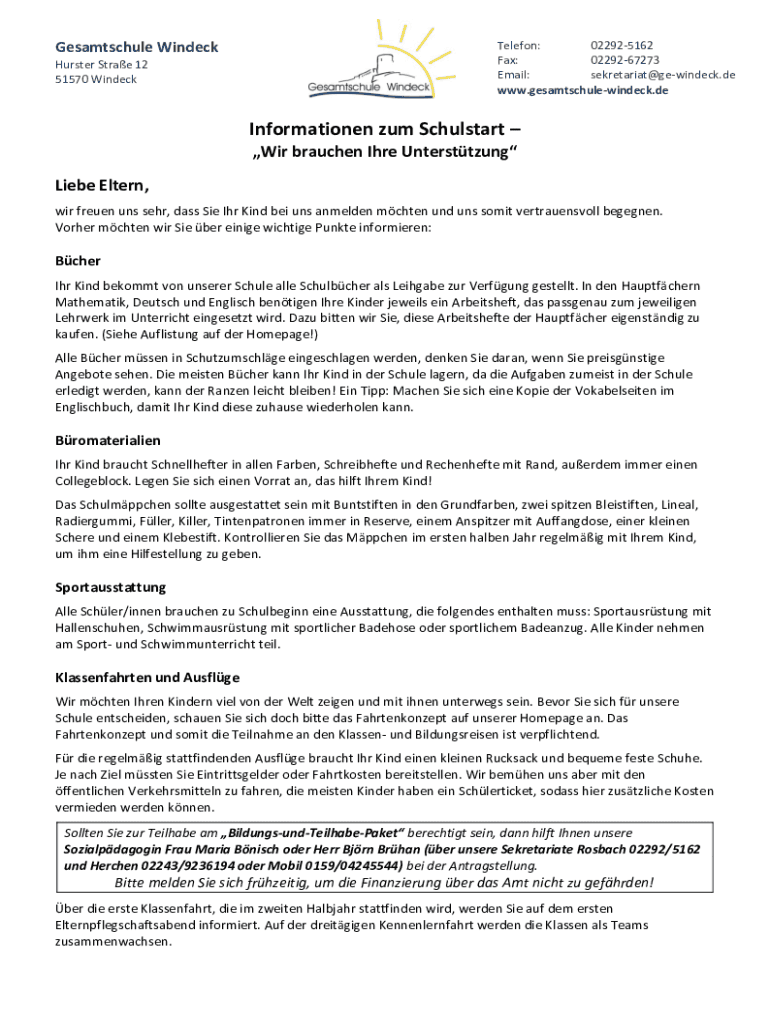 Gesamtschule Windeck
Hurster Straße 12
51570 Windeck

Gesamtschule Windeck

Telefon: 02292-5162
Fax: 02292-67273
Email: sekretariat@ge-windeck.de
www.gesamtschule-windeck.de

Informationen zum Schulstart –
„Wir brauchen Ihre Unterstützung“

Liebe Eltern,

wir freuen uns sehr, dass Sie Ihr Kind bei uns anmelden möchten und uns somit vertrauensvoll begegnen. Vorher möchten wir Sie über einige wichtige Punkte informieren:

Bücher

Ihr Kind bekommt von unserer Schule alle Schulbücher als Leihgabe zur Verfügung gestellt. In den Hauptfächern Mathematik, Deutsch und Englisch benötigen Ihre Kinder jeweils ein Arbeitsheft, das passgenau zum jeweiligen Lehrwerk im Unterricht eingesetzt wird. Dazu bitten wir Sie, diese Arbeitshefte der Hauptfächer eigenständig zu kaufen. (Siehe Auflistung auf der Homepage!)

Alle Bücher müssen in Schutzumschläge eingeschlagen werden, denken Sie daran, wenn Sie preisgünstige Angebote sehen. Die meisten Bücher kann Ihr Kind in der Schule lagern, da die Aufgaben zumeist in der Schule erledigt werden, kann der Ranzen leicht bleiben! Ein Tipp: Machen Sie sich eine Kopie der Vokabelseiten im Englischbuch, damit Ihr Kind diese zuhause wiederholen kann.

Büromaterialien

Ihr Kind braucht Schnellhefter in allen Farben, Schreibhefte und Rechenhefte mit Rand, außerdem immer einen Collegeblock. Legen Sie sich einen Vorrat an, das hilft Ihrem Kind!

Das Schulmäppchen sollte ausgestattet sein mit Buntstiften in den Grundfarben, zwei spitzen Bleistiften, Lineal, Radiergummi, Füller, Killer, Tintenpatronen immer in Reserve, einem Anspitzer mit Auffangdose, einer kleinen Schere und einem Klebestift. Kontrollieren Sie das Mäppchen im ersten halben Jahr regelmäßig mit Ihrem Kind, um ihm eine Hilfestellung zu geben.

Sportausstattung

Alle Schüler/innen brauchen zu Schulbeginn eine Ausstattung, die folgendes enthalten muss: Sportausrüstung mit Hallenschuhen, Schwimmausrüstung mit sportlicher Badehose oder sportlichem Badeanzug. Alle Kinder nehmen am Sport- und Schwimmunterricht teil.

Klassenfahrten und Ausflüge

Wir möchten Ihren Kindern viel von der Welt zeigen und mit ihnen unterwegs sein. Bevor Sie sich für unsere Schule entscheiden, schauen Sie sich doch bitte das Fahrtenkonzept auf unserer Homepage an. Das Fahrtenkonzept und somit die Teilnahme an den Klassen- und Bildungsreisen ist verpflichtend.

Für die regelmäßig stattfindenden Ausflüge braucht Ihr Kind einen kleinen Rucksack und bequeme feste Schuhe. Je nach Ziel müssten Sie Eintrittsgelder oder Fahrtkosten bereitstellen. Wir bemühen uns aber mit den öffentlichen Verkehrsmitteln zu fahren, die meisten Kinder haben ein Schülerticket, sodass hier zusätzliche Kosten vermieden werden können.

Sollten Sie zur Teilhabe am „Bildungs-und-Teilhabe-Paket“ berechtigt sein, dann hilft Ihnen unsere Sozialpädagogin Frau Maria Bönisch oder Herr Björn Brühan (über unsere Sekretariate Rosbach 02292/5162 und Herchen 02243/9236194 oder Mobil 0159/04245544) bei der Antragstellung.
Bitte melden Sie sich frühzeitig, um die Finanzierung über das Amt nicht zu gefährden!

Über die erste Klassenfahrt, die im zweiten Halbjahr stattfinden wird, werden Sie auf dem ersten Elternpflegschaftsabend informiert. Auf der dreitägigen Kennenlernfahrt werden die Klassen als Teams zusammenwachsen.